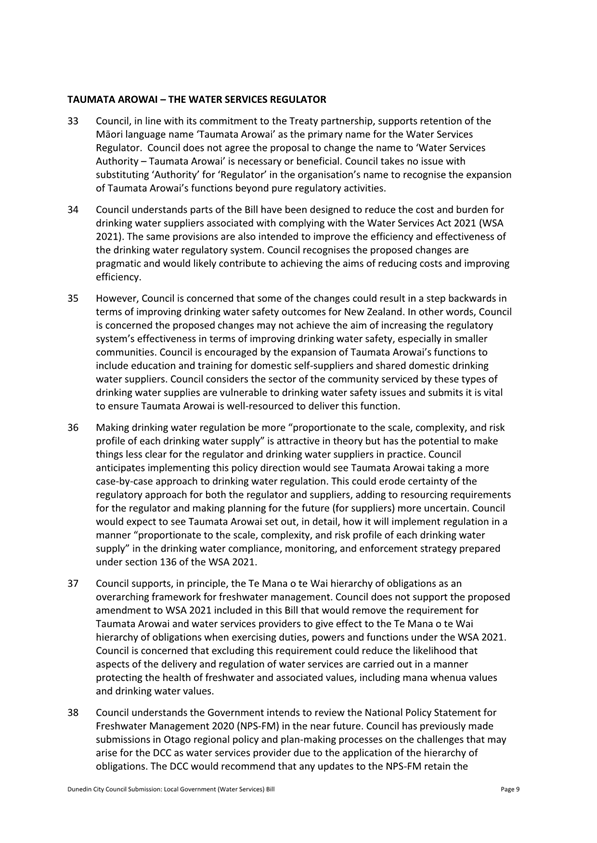 TAUMATA AROWAI – THE WATER SERVICES REGULATOR

33 Council, in line with its commitment to the Treaty partnership, supports retention of the Māori language name 'Taumata Arowai' as the primary name for the Water Services Regulator. Council does not agree the proposal to change the name to 'Water Services Authority – Taumata Arowai' is necessary or beneficial. Council takes no issue with substituting 'Authority' for 'Regulator' in the organisation's name to recognise the expansion of Taumata Arowai's functions beyond pure regulatory activities.

34 Council understands parts of the Bill have been designed to reduce the cost and burden for drinking water suppliers associated with complying with the Water Services Act 2021 (WSA 2021). The same provisions are also intended to improve the efficiency and effectiveness of the drinking water regulatory system. Council recognises the proposed changes are pragmatic and would likely contribute to achieving the aims of reducing costs and improving efficiency.

35 However, Council is concerned that some of the changes could result in a step backwards in terms of improving drinking water safety outcomes for New Zealand. In other words, Council is concerned the proposed changes may not achieve the aim of increasing the regulatory system's effectiveness in terms of improving drinking water safety, especially in smaller communities. Council is encouraged by the expansion of Taumata Arowai's functions to include education and training for domestic self-suppliers and shared domestic drinking water suppliers. Council considers the sector of the community serviced by these types of drinking water supplies are vulnerable to drinking water safety issues and submits it is vital to ensure Taumata Arowai is well-resourced to deliver this function.

36 Making drinking water regulation be more "proportionate to the scale, complexity, and risk profile of each drinking water supply" is attractive in theory but has the potential to make things less clear for the regulator and drinking water suppliers in practice. Council anticipates implementing this policy direction would see Taumata Arowai taking a more case-by-case approach to drinking water regulation. This could erode certainty of the regulatory approach for both the regulator and suppliers, adding to resourcing requirements for the regulator and making planning for the future (for suppliers) more uncertain. Council would expect to see Taumata Arowai set out, in detail, how it will implement regulation in a manner "proportionate to the scale, complexity, and risk profile of each drinking water supply" in the drinking water compliance, monitoring, and enforcement strategy prepared under section 136 of the WSA 2021.

37 Council supports, in principle, the Te Mana o te Wai hierarchy of obligations as an overarching framework for freshwater management. Council does not support the proposed amendment to WSA 2021 included in this Bill that would remove the requirement for Taumata Arowai and water services providers to give effect to the Te Mana o te Wai hierarchy of obligations when exercising duties, powers and functions under the WSA 2021. Council is concerned that excluding this requirement could reduce the likelihood that aspects of the delivery and regulation of water services are carried out in a manner protecting the health of freshwater and associated values, including mana whenua values and drinking water values.

38 Council understands the Government intends to review the National Policy Statement for Freshwater Management 2020 (NPS-FM) in the near future. Council has previously made submissions in Otago regional policy and plan-making processes on the challenges that may arise for the DCC as water services provider due to the application of the hierarchy of obligations. The DCC would recommend that any updates to the NPS-FM retain the

Dunedin City Council Submission: Local Government (Water Services) Bill Page 9